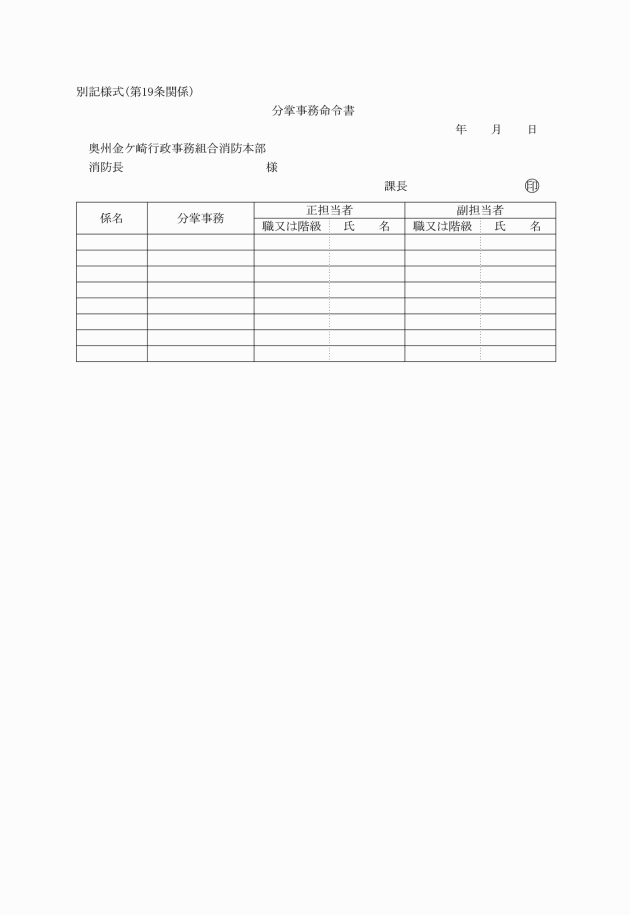 別記様式(第19条関係)

分掌事務命令書

年　月　日

奥州金ケ崎行政事務組合消防本部

消防長　様

課長　印

| 係名 | 分掌事務 | 正担当者 | | 副担当者 | |
|---|---|---|---|---|---|
| | | 職又は階級 | 氏　名 | 職又は階級 | 氏　名 |
| | | | | | |
| | | | | | |
| | | | | | |
| | | | | | |
| | | | | | |
| | | | | | |
| | | | | | |
| | | | | | |